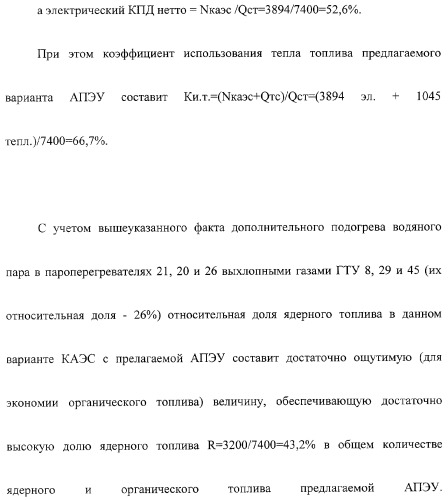 а электрический КПД нетто = Nкаэс /Qст=3894/7400=52,6%.

При этом коэффициент использования тепла топлива предлагаемого варианта АПЭУ составит Ки.т.=(Nкаэс+Qтс)/Qст=(3894 эл. + 1045 тепл.)/7400=66,7%.

С учетом вышеуказанного факта дополнительного подогрева водяного пара в пароперегревателях 21, 20 и 26 выхлопными газами ГТУ 8, 29 и 45 (их относительная доля - 26%) относительная доля ядерного топлива в данном варианте КАЭС с прелагаемой АПЭУ составит достаточно ощутимую (для экономии органического топлива) величину, обеспечивающую достаточно высокую долю ядерного топлива R=3200/7400=43,2% в общем количестве ядерного и органического топлива предлагаемой АПЭУ.